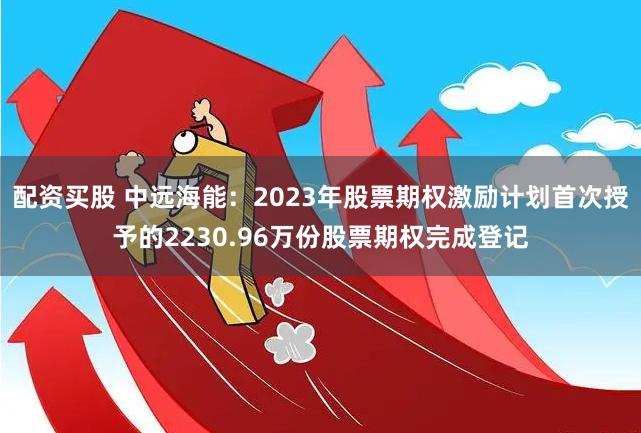 配资买股 中远海能：2023年股票期权激励计划首次授予的2230.96万份股票期权完成登记